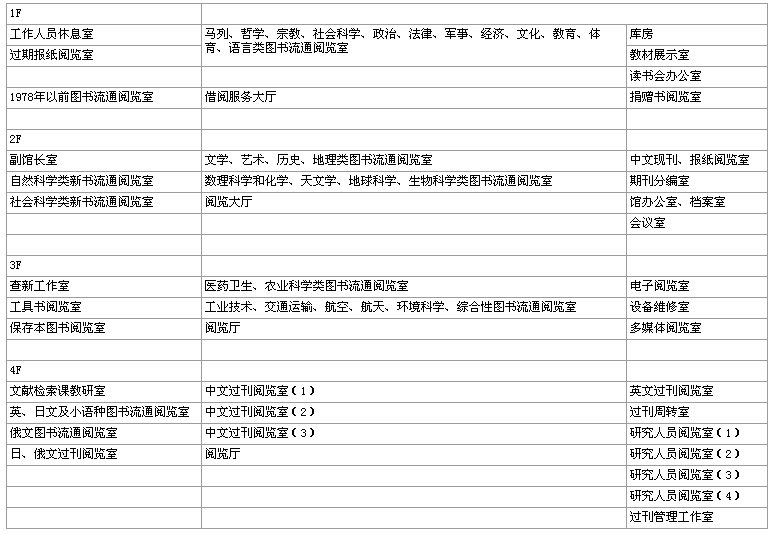 | 1F | | |
|---|---|---|
| 工作人员休息室 | 马列、哲学、宗教、社会科学、政治、法律、军事、经济、文化、教育、体育、语言类图书流通阅览室 | 库房 |
| 过期报纸阅览室 | | 教材展示室 |
| | | 读书会办公室 |
| 1978年以前图书流通阅览室 | 借阅服务大厅 | 捐赠书阅览室 |
| | | |
| 2F | | |
| 副馆长室 | 文学、艺术、历史、地理类图书流通阅览室 | 中文现刊、报纸阅览室 |
| 自然科学类新书流通阅览室 | 数理科学和化学、天文学、地球科学、生物科学类图书流通阅览室 | 期刊分编室 |
| 社会科学类新书流通阅览室 | 阅览大厅 | 馆办公室、档案室 |
| | | 会议室 |
| | | |
| 3F | | |
| 查新工作室 | 医药卫生、农业科学类图书流通阅览室 | 电子阅览室 |
| 工具书阅览室 | 工业技术、交通运输、航空、航天、环境科学、综合性图书流通阅览室 | 设备维修室 |
| 保存本图书阅览室 | 阅览厅 | 多媒体阅览室 |
| | | |
| 4F | | |
| 文献检索课教研室 | 中文过刊阅览室（1） | 英文过刊阅览室 |
| 英、日文及小语种图书流通阅览室 | 中文过刊阅览室（2） | 过刊周转室 |
| 俄文图书流通阅览室 | 中文过刊阅览室（3） | 研究人员阅览室（1） |
| 日、俄文过刊阅览室 | 阅览厅 | 研究人员阅览室（2） |
| | | 研究人员阅览室（3） |
| | | 研究人员阅览室（4） |
| | | 过刊管理工作室 |